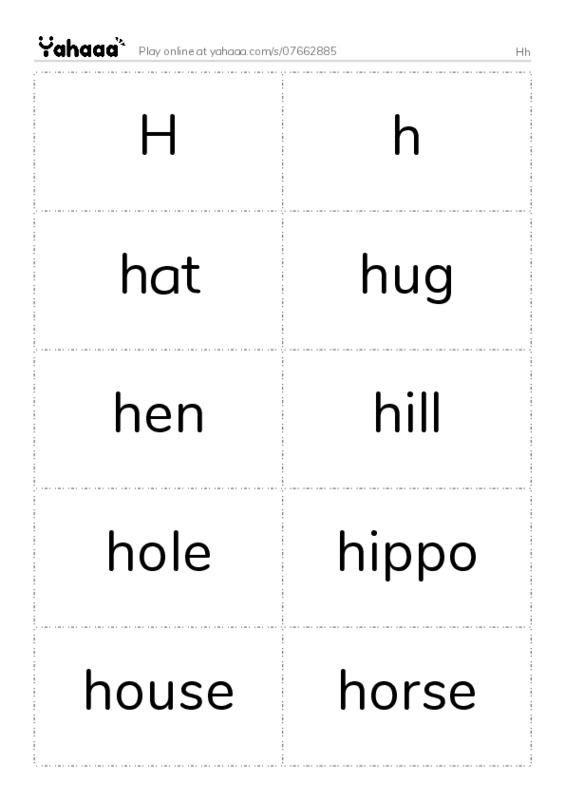 Yahaaa Play online at yahaaa.com/s/07662885 Hh

H

h

hat

hug

hen

hill

hole

hippo

house

horse